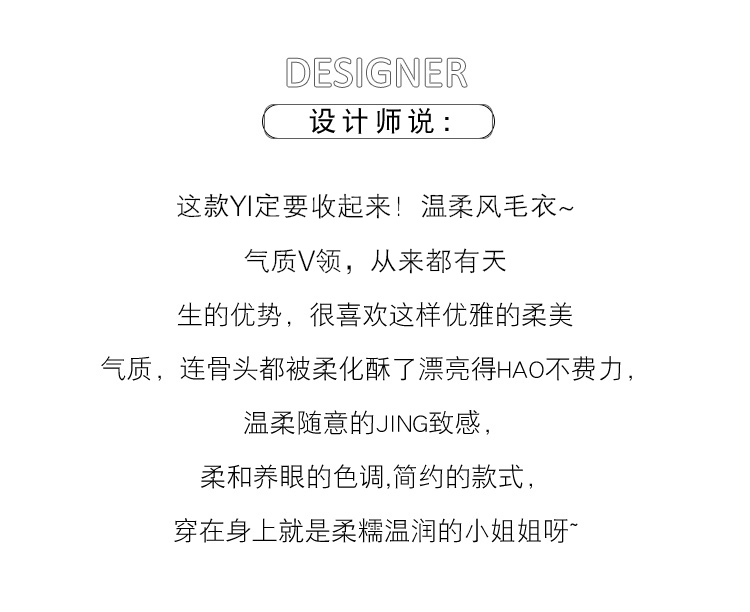 DESIGNER

设计师说：

这款YI定要收起来！温柔风毛衣~

气质V领，从来都有天

生的优势，很喜欢这样优雅的柔美

气质，连骨头都被柔化酥了漂亮得HAO不费力，

温柔随意的JING致感，

柔和养眼的色调,简约的款式，

穿在身上就是柔糯温润的小姐姐呀~